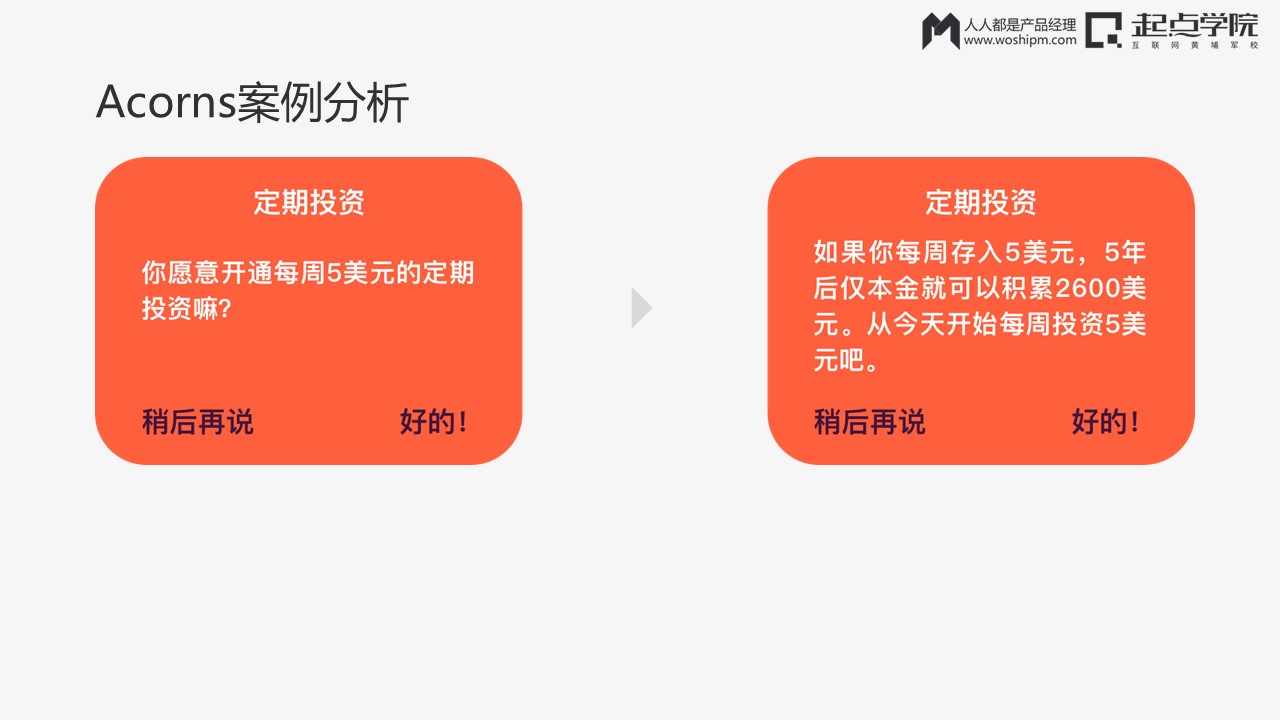 人人都是产品经理
www.woshipm.com
起点学院
互联网黄埔军校

Acorns案例分析

定期投资

你愿意开通每周5美元的定期投资嘛?

稍后再说 好的!

定期投资

如果你每周存入5美元，5年后仅本金就可以积累2600美元。从今天开始每周投资5美元吧。

稍后再说 好的!